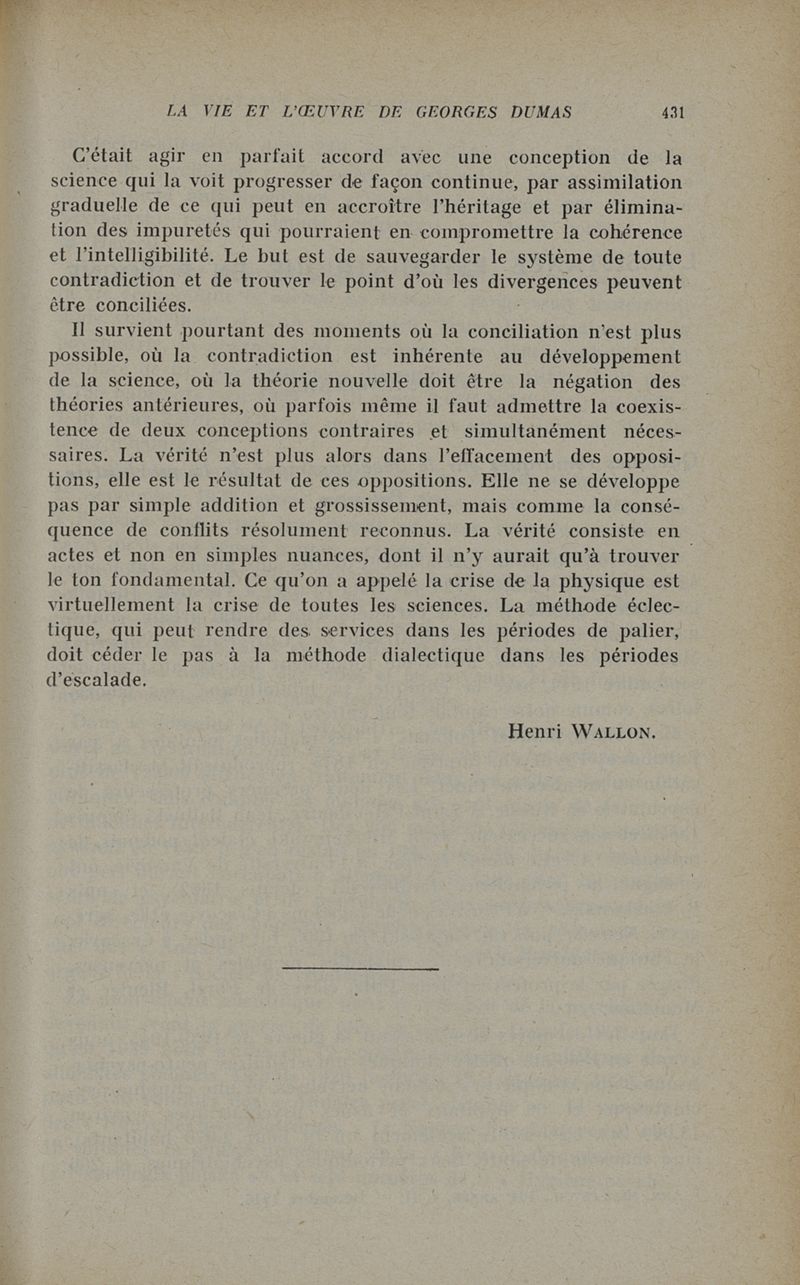 LA VIE ET L'ŒUVRE DE GEORGES DUMAS 431

C'était agir en parfait accord avec une conception de la science qui la voit progresser de façon continue, par assimilation graduelle de ce qui peut en accroître l'héritage et par élimination des impuretés qui pourraient en compromettre la cohérence et l'intelligibilité. Le but est de sauvegarder le système de toute contradiction et de trouver le point d'où les divergences peuvent être conciliées.

Il survient pourtant des moments où la conciliation n'est plus possible, où la contradiction est inhérente au développement de la science, où la théorie nouvelle doit être la négation des théories antérieures, où parfois même il faut admettre la coexistence de deux conceptions contraires et simultanément nécessaires. La vérité n'est plus alors dans l'effacement des oppositions, elle est le résultat de ces oppositions. Elle ne se développe pas par simple addition et grossissement, mais comme la conséquence de conflits résolument reconnus. La vérité consiste en actes et non en simples nuances, dont il n'y aurait qu'à trouver le ton fondamental. Ce qu'on a appelé la crise de la physique est virtuellement la crise de toutes les sciences. La méthode éclectique, qui peut rendre des services dans les périodes de palier, doit céder le pas à la méthode dialectique dans les périodes d'escalade.

Henri WALLON.